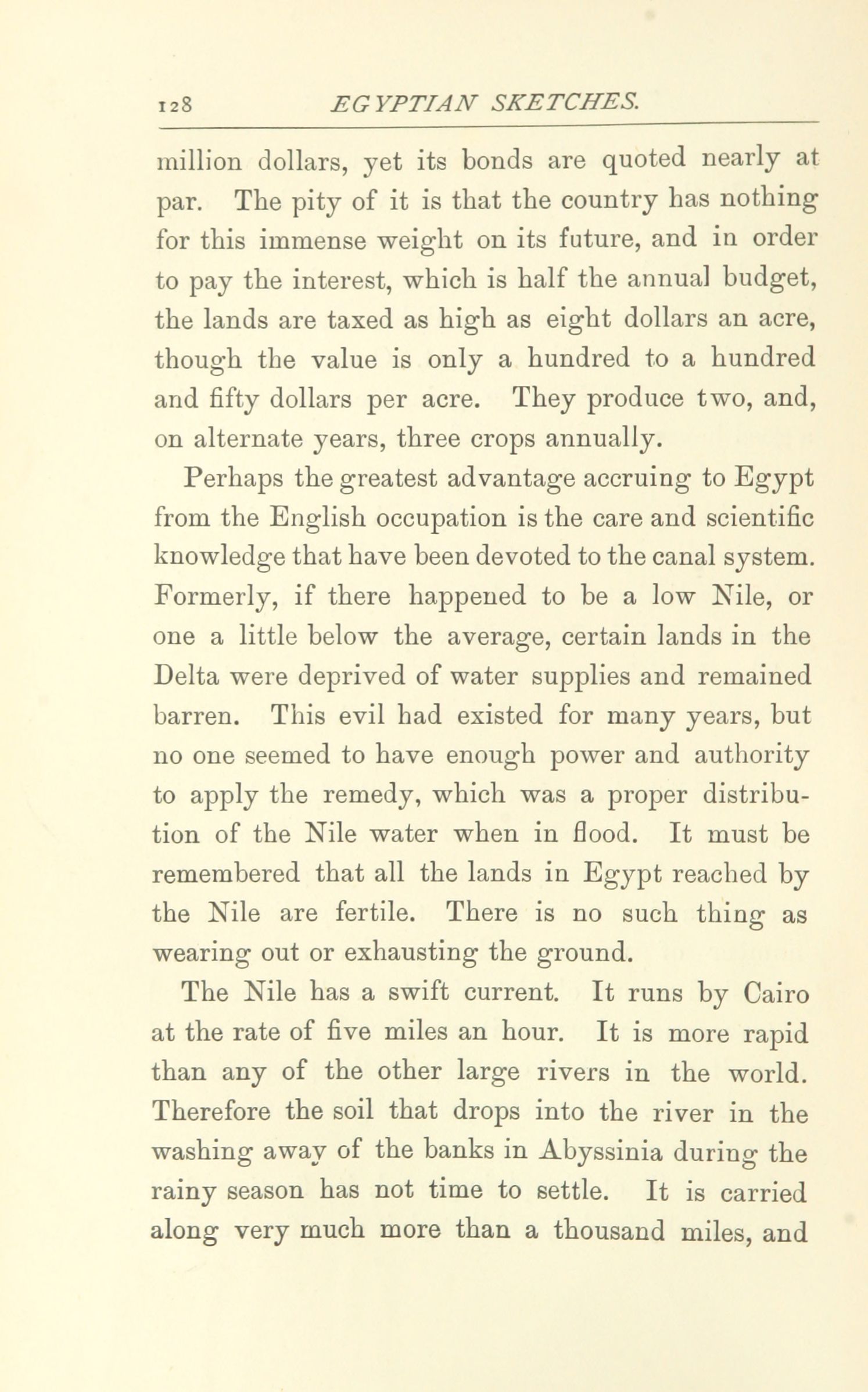 128 EGYPTIAN SKETCHES.

million dollars, yet its bonds are quoted nearly at par. The pity of it is that the country has nothing for this immense weight on its future, and in order to pay the interest, which is half the annual budget, the lands are taxed as high as eight dollars an acre, though the value is only a hundred to a hundred and fifty dollars per acre. They produce two, and, on alternate years, three crops annually.

Perhaps the greatest advantage accruing to Egypt from the English occupation is the care and scientific knowledge that have been devoted to the canal system. Formerly, if there happened to be a low Nile, or one a little below the average, certain lands in the Delta were deprived of water supplies and remained barren. This evil had existed for many years, but no one seemed to have enough power and authority to apply the remedy, which was a proper distribution of the Nile water when in flood. It must be remembered that all the lands in Egypt reached by the Nile are fertile. There is no such thing as wearing out or exhausting the ground.

The Nile has a swift current. It runs by Cairo at the rate of five miles an hour. It is more rapid than any of the other large rivers in the world. Therefore the soil that drops into the river in the washing away of the banks in Abyssinia during the rainy season has not time to settle. It is carried along very much more than a thousand miles, and